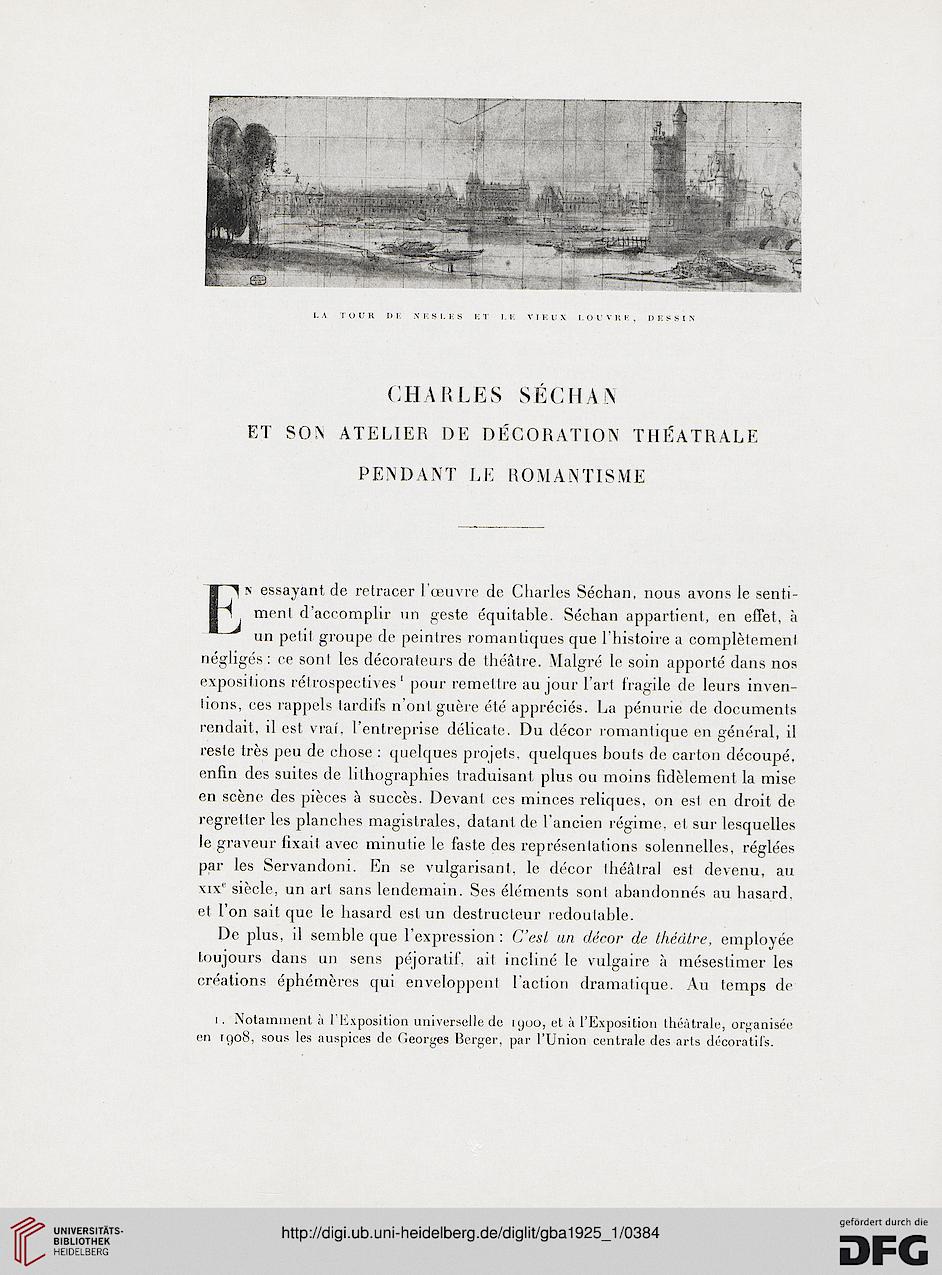 LA TOUR DE NESLES ET LE VIEUX LOUVRE, DESSIN

CHARLES SÉCHAN
ET SON ATELIER DE DÉCORATION THÉATRALE
PENDANT LE ROMANTISME

En essayant de retracer l'œuvre de Charles Séchan, nous avons le sentiment d'accomplir un geste équitable. Séchan appartient, en effet, à un petit groupe de peintres romantiques que l'histoire a complètement négligés : ce sont les décorateurs de théâtre. Malgré le soin apporté dans nos expositions rétrospectives$^1$ pour remettre au jour l'art fragile de leurs inventions, ces rappels tardifs n'ont guère été appréciés. La pénurie de documents rendait, il est vrai, l'entreprise délicate. Du décor romantique en général, il reste très peu de chose : quelques projets, quelques bouts de carton découpé, enfin des suites de lithographies traduisant plus ou moins fidèlement la mise en scène des pièces à succès. Devant ces minces reliques, on est en droit de regretter les planches magistrales, datant de l'ancien régime, et sur lesquelles le graveur fixait avec minutie le faste des représentations solennelles, réglées par les Servandoni. En se vulgarisant, le décor théâtral est devenu, au XIX$^e$ siècle, un art sans lendemain. Ses éléments sont abandonnés au hasard, et l'on sait que le hasard est un destructeur redoutable.

De plus, il semble que l'expression : C'est un décor de théâtre, employée toujours dans un sens péjoratif, ait incliné le vulgaire à mésestimer les créations éphémères qui enveloppent l'action dramatique. Au temps de

1. Notamment à l'Exposition universelle de 1900, et à l'Exposition théâtrale, organisée en 1908, sous les auspices de Georges Berger, par l'Union centrale des arts décoratifs.

UNIVERSITÄTS-BIBLIOTHEK HEIDELBERG
http://digi.ub.uni-heidelberg.de/diglit/gba1925_1/0384
gefördert durch die DFG